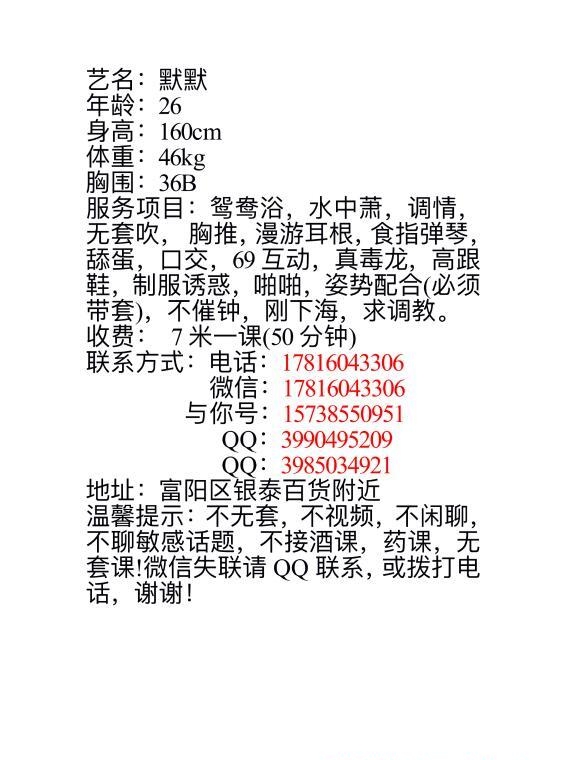 艺名：默默
年龄：26
身高：160cm
体重：46kg
胸围：36B
服务项目：鸳鸯浴，水中萧，调情，无套吹，胸推，漫游耳根，食指弹琴，舔蛋，口交，69互动，真毒龙，高跟鞋，制服诱惑，啪啪，姿势配合(必须带套)，不催钟，刚下海，求调教。
收费：7米一课(50分钟)
联系方式：电话：17816043306
微信：17816043306
与你号：15738550951
QQ：3990495209
QQ：3985034921
地址：富阳区银泰百货附近
温馨提示：不无套，不视频，不闲聊，不聊敏感话题，不接酒课，药课，无套课!微信失联请QQ联系，或拨打电话，谢谢!